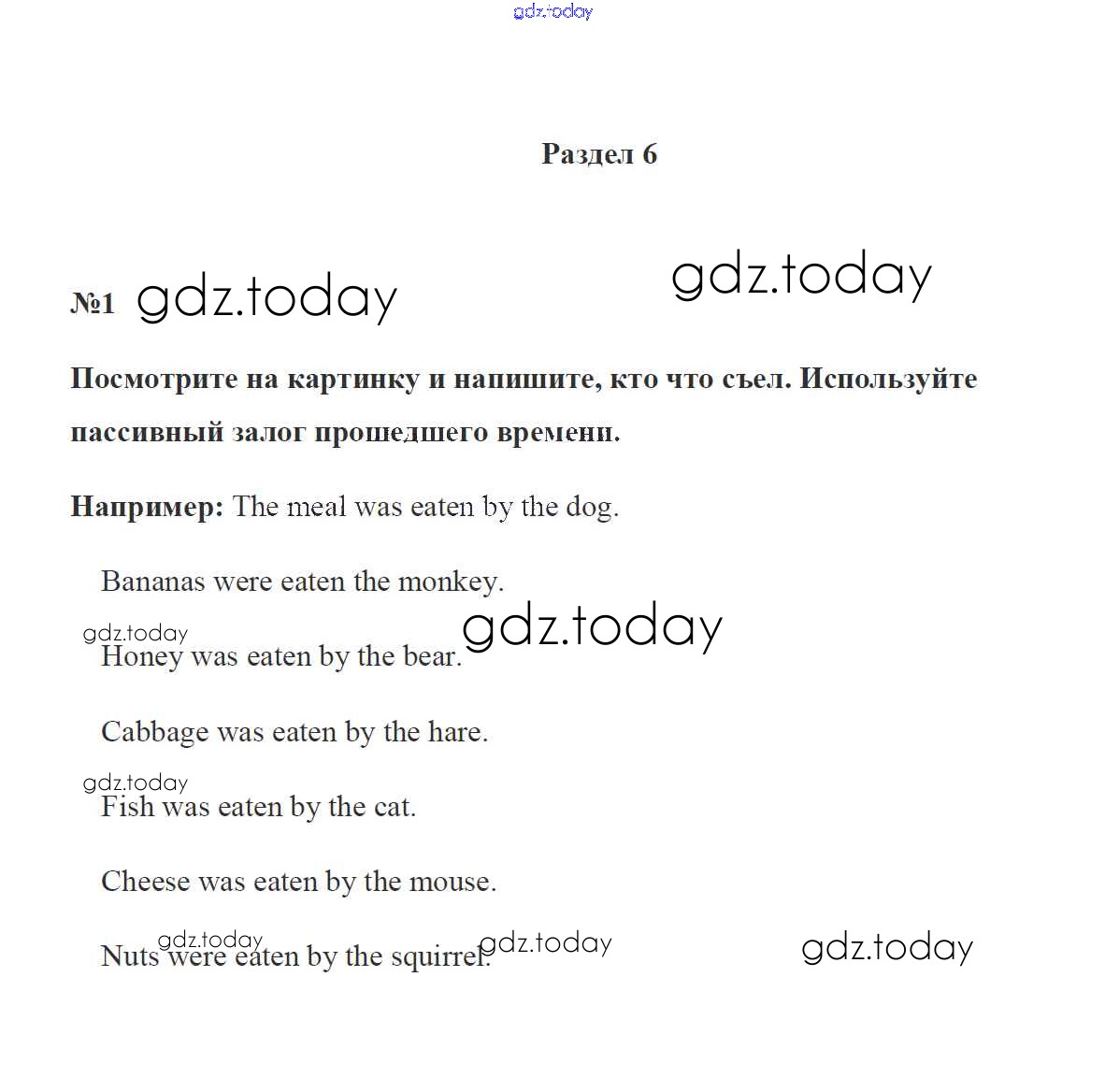 gdz.today

Раздел 6

№1 gdz.today gdz.today

Посмотрите на картинку и напишите, кто что съел. Используйте пассивный залог прошедшего времени.

Например: The meal was eaten by the dog.

Bananas were eaten the monkey.

gdz.today gdz.today
Honey was eaten by the bear.

Cabbage was eaten by the hare.

gdz.today
Fish was eaten by the cat.

Cheese was eaten by the mouse.

gdz.today gdz.today gdz.today
Nuts were eaten by the squirrel.